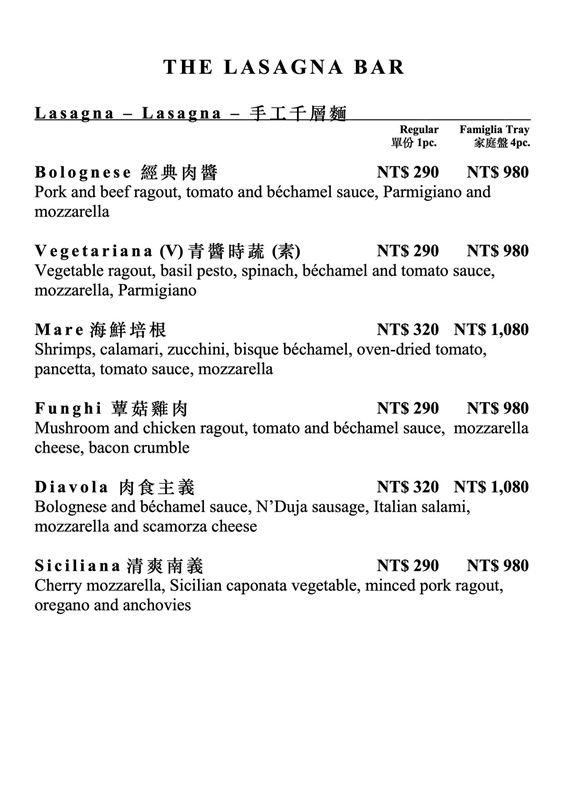 THE LASAGNA BAR

Lasagna – Lasagna – 手工千層麵

Regular 單份 1pc. Famiglia Tray 家庭盤 4pc.

Bolognese 經典肉醬 NT$ 290 NT$ 980
Pork and beef ragout, tomato and béchamel sauce, Parmigiano and mozzarella

Vegetariana (V) 青醬時蔬 (素) NT$ 290 NT$ 980
Vegetable ragout, basil pesto, spinach, béchamel and tomato sauce, mozzarella, Parmigiano

Mare 海鮮培根 NT$ 320 NT$ 1,080
Shrimps, calamari, zucchini, bisque béchamel, oven-dried tomato, pancetta, tomato sauce, mozzarella

Funghi 蕈菇雞肉 NT$ 290 NT$ 980
Mushroom and chicken ragout, tomato and béchamel sauce, mozzarella cheese, bacon crumble

Diavola 肉食主義 NT$ 320 NT$ 1,080
Bolognese and béchamel sauce, N'Duja sausage, Italian salami, mozzarella and scamorza cheese

Siciliana 清爽南義 NT$ 290 NT$ 980
Cherry mozzarella, Sicilian caponata vegetable, minced pork ragout, oregano and anchovies